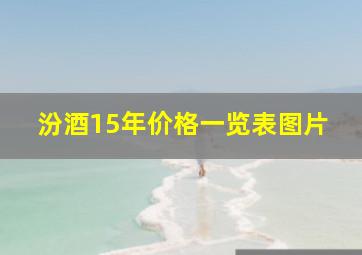 汾酒15年价格一览表图片